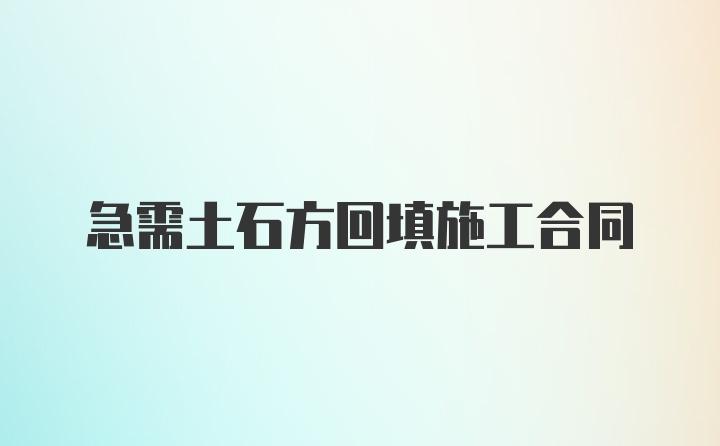 急需土石方回填施工合同